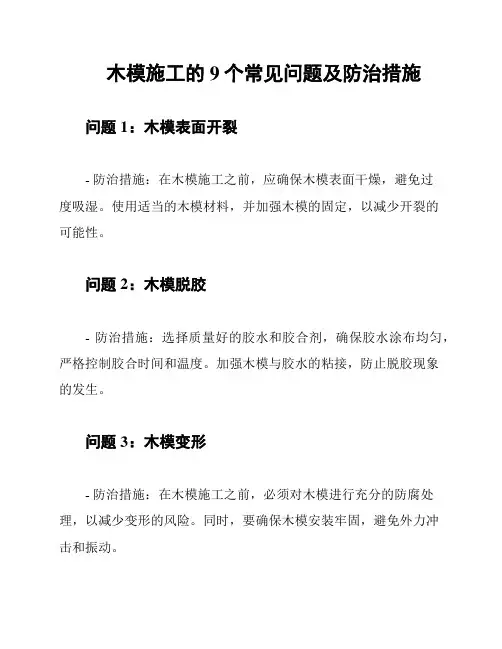 木模施工的 9 个常见问题及防治措施

问题 1：木模表面开裂

- 防治措施：在木模施工之前，应确保木模表面干燥，避免过度吸湿。使用适当的木模材料，并加强木模的固定，以减少开裂的可能性。

问题 2：木模脱胶

- 防治措施：选择质量好的胶水和胶合剂，确保胶水涂布均匀，严格控制胶合时间和温度。加强木模与胶水的粘接，防止脱胶现象的发生。

问题 3：木模变形

- 防治措施：在木模施工之前，必须对木模进行充分的防腐处理，以减少变形的风险。同时，要确保木模安装牢固，避免外力冲击和振动。